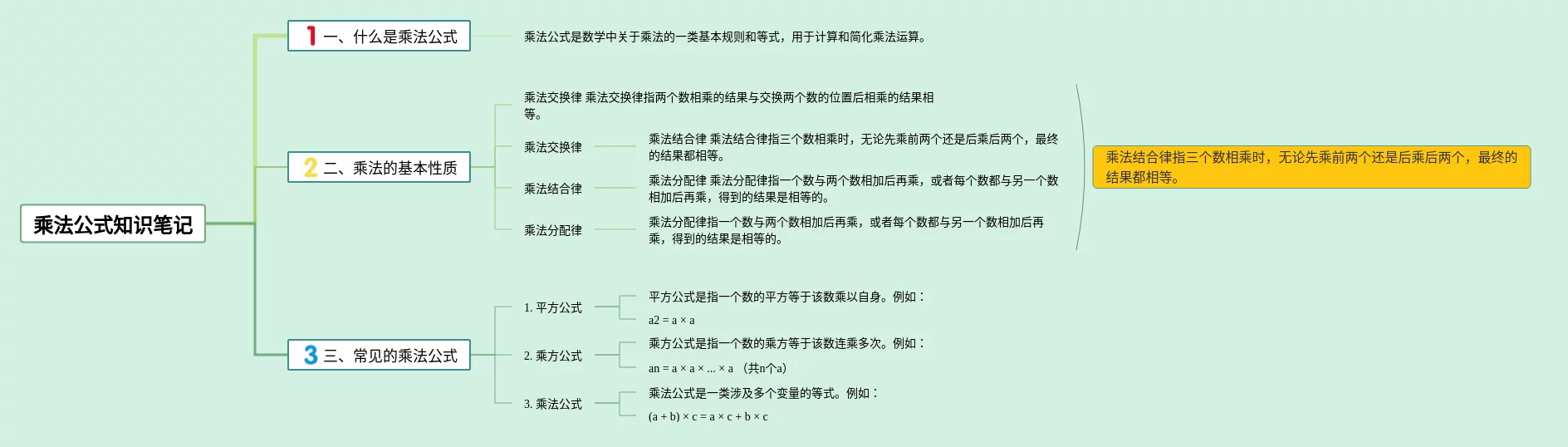 乘法公式知识笔记

1 一、什么是乘法公式

乘法公式是数学中关于乘法的一类基本规则和等式，用于计算和简化乘法运算。

2 二、乘法的基本性质

乘法交换律 乘法交换律指两个数相乘的结果与交换两个数的位置后相乘的结果相等。

乘法交换律

乘法结合律 乘法结合律指三个数相乘时，无论先乘前两个还是后乘后两个，最终的结果都相等。

乘法结合律

乘法分配律 乘法分配律指一个数与两个数相加后再乘，或者每个数都与另一个数相加后再乘，得到的结果是相等的。

乘法分配律

乘法分配律指一个数与两个数相加后再乘，或者每个数都与另一个数相加后再乘，得到的结果是相等的。

乘法结合律指三个数相乘时，无论先乘前两个还是后乘后两个，最终的结果都相等。

3 三、常见的乘法公式

1. 平方公式

平方公式是指一个数的平方等于该数乘以自身。例如：

a2 = a × a

2. 乘方公式

乘方公式是指一个数的乘方等于该数连乘多次。例如：

an = a × a × ... × a （共n个a)

3. 乘法公式

乘法公式是一类涉及多个变量的等式。例如：

(a + b) × c = a × c + b × c